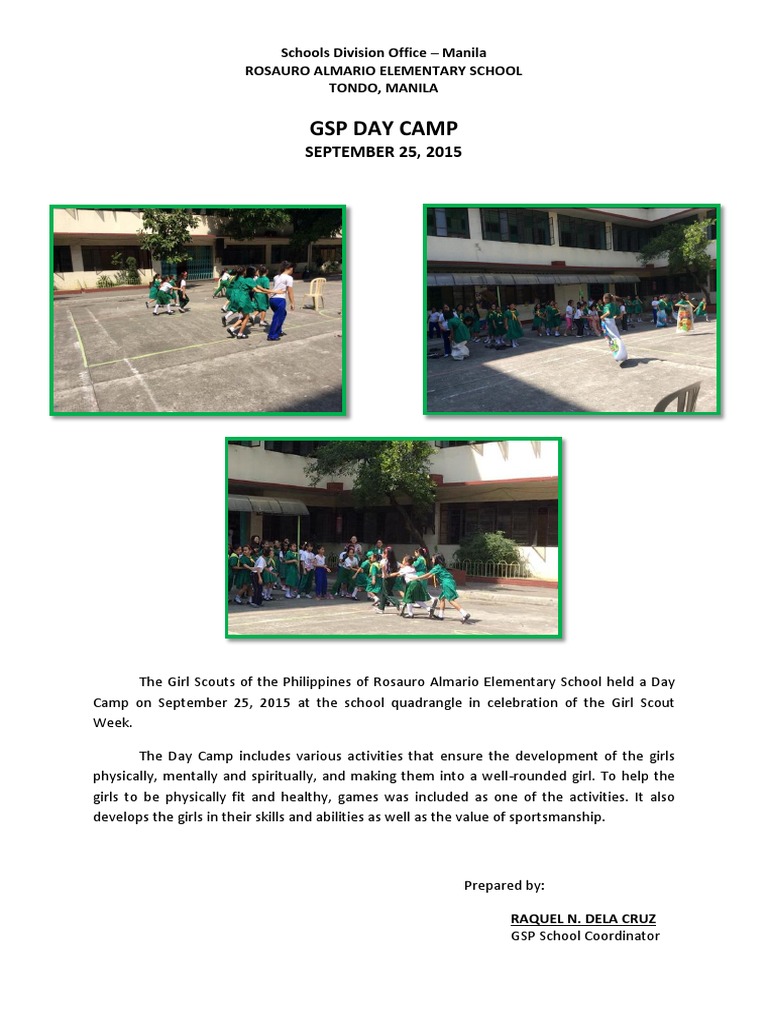 Schools Division Office – Manila
ROSAURO ALMARIO ELEMENTARY SCHOOL
TONDO, MANILA

GSP DAY CAMP
SEPTEMBER 25, 2015

The Girl Scouts of the Philippines of Rosauro Almario Elementary School held a Day Camp on September 25, 2015 at the school quadrangle in celebration of the Girl Scout Week.

The Day Camp includes various activities that ensure the development of the girls physically, mentally and spiritually, and making them into a well-rounded girl. To help the girls to be physically fit and healthy, games was included as one of the activities. It also develops the girls in their skills and abilities as well as the value of sportsmanship.

Prepared by:

RAQUEL N. DELA CRUZ
GSP School Coordinator